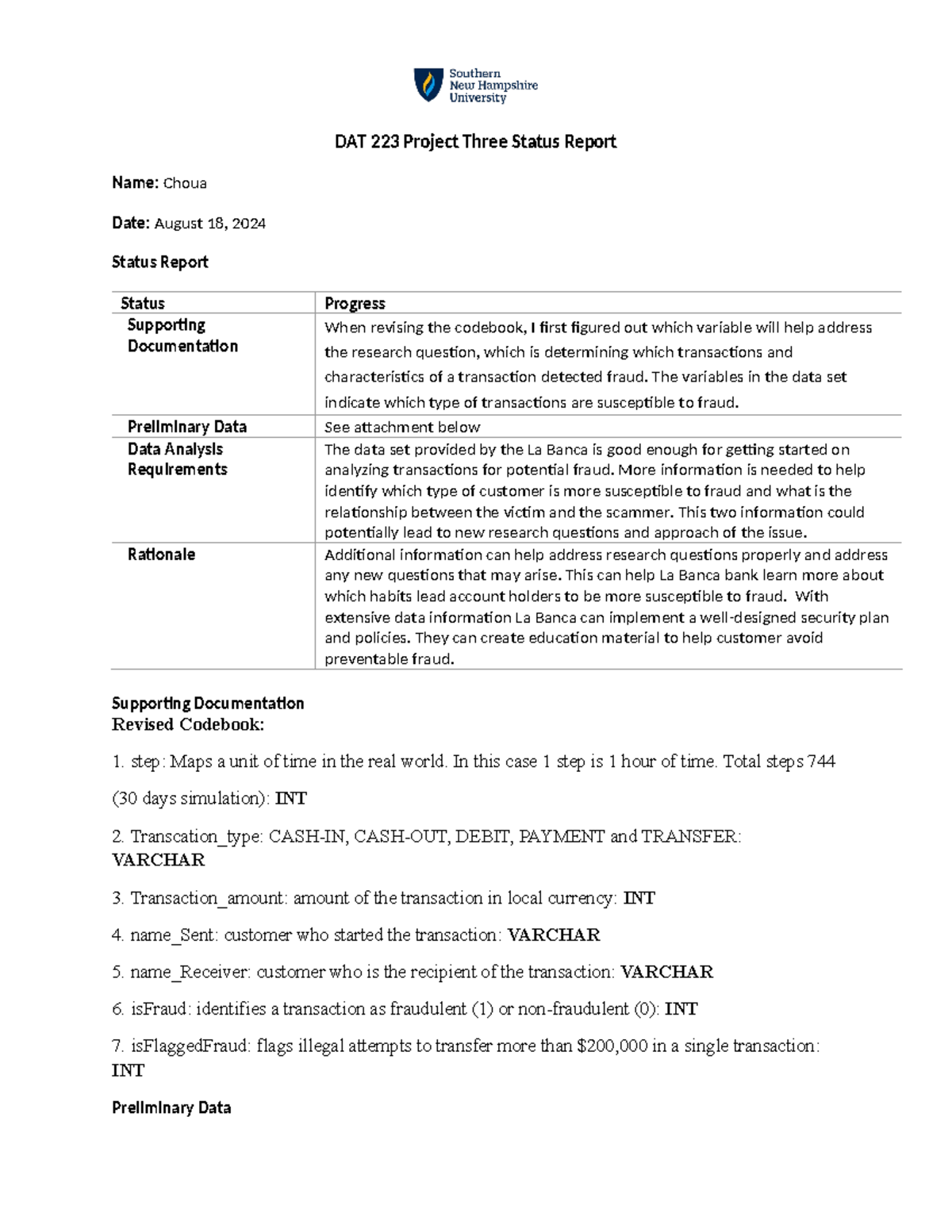 Southern New Hampshire University

DAT 223 Project Three Status Report

Name: Choua

Date: August 18, 2024

Status Report

| Status | Progress |
|---|---|
| Supporting Documentation | When revising the codebook, I first figured out which variable will help address the research question, which is determining which transactions and characteristics of a transaction detected fraud. The variables in the data set indicate which type of transactions are susceptible to fraud. |
| Preliminary Data | See attachment below |
| Data Analysis Requirements | The data set provided by the La Banca is good enough for getting started on analyzing transactions for potential fraud. More information is needed to help identify which type of customer is more susceptible to fraud and what is the relationship between the victim and the scammer. This two information could potentially lead to new research questions and approach of the issue. |
| Rationale | Additional information can help address research questions properly and address any new questions that may arise. This can help La Banca bank learn more about which habits lead account holders to be more susceptible to fraud. With extensive data information La Banca can implement a well-designed security plan and policies. They can create education material to help customer avoid preventable fraud. |

Supporting Documentation
Revised Codebook:

1. step: Maps a unit of time in the real world. In this case 1 step is 1 hour of time. Total steps 744 (30 days simulation): INT

2. Transcation_type: CASH-IN, CASH-OUT, DEBIT, PAYMENT and TRANSFER: VARCHAR

3. Transaction_amount: amount of the transaction in local currency: INT

4. name_Sent: customer who started the transaction: VARCHAR

5. name_Receiver: customer who is the recipient of the transaction: VARCHAR

6. isFraud: identifies a transaction as fraudulent (1) or non-fraudulent (0): INT

7. isFlaggedFraud: flags illegal attempts to transfer more than $200,000 in a single transaction: INT

Preliminary Data